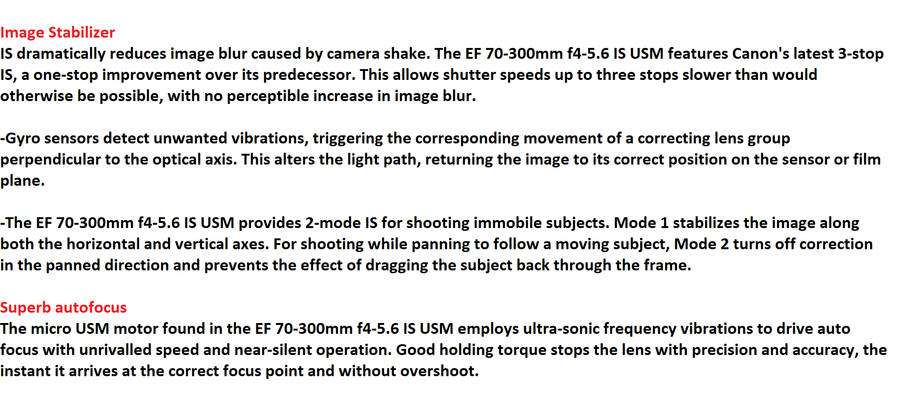 Image Stabilizer
IS dramatically reduces image blur caused by camera shake. The EF 70-300mm f4-5.6 IS USM features Canon's latest 3-stop IS, a one-stop improvement over its predecessor. This allows shutter speeds up to three stops slower than would otherwise be possible, with no perceptible increase in image blur.

-Gyro sensors detect unwanted vibrations, triggering the corresponding movement of a correcting lens group perpendicular to the optical axis. This alters the light path, returning the image to its correct position on the sensor or film plane.

-The EF 70-300mm f4-5.6 IS USM provides 2-mode IS for shooting immobile subjects. Mode 1 stabilizes the image along both the horizontal and vertical axes. For shooting while panning to follow a moving subject, Mode 2 turns off correction in the panned direction and prevents the effect of dragging the subject back through the frame.

Superb autofocus
The micro USM motor found in the EF 70-300mm f4-5.6 IS USM employs ultra-sonic frequency vibrations to drive auto focus with unrivalled speed and near-silent operation. Good holding torque stops the lens with precision and accuracy, the instant it arrives at the correct focus point and without overshoot.